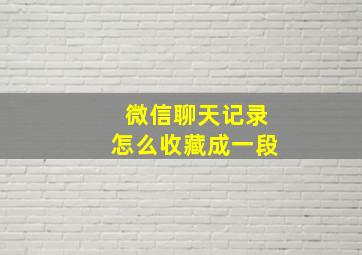 微信聊天记录
怎么收藏成一段